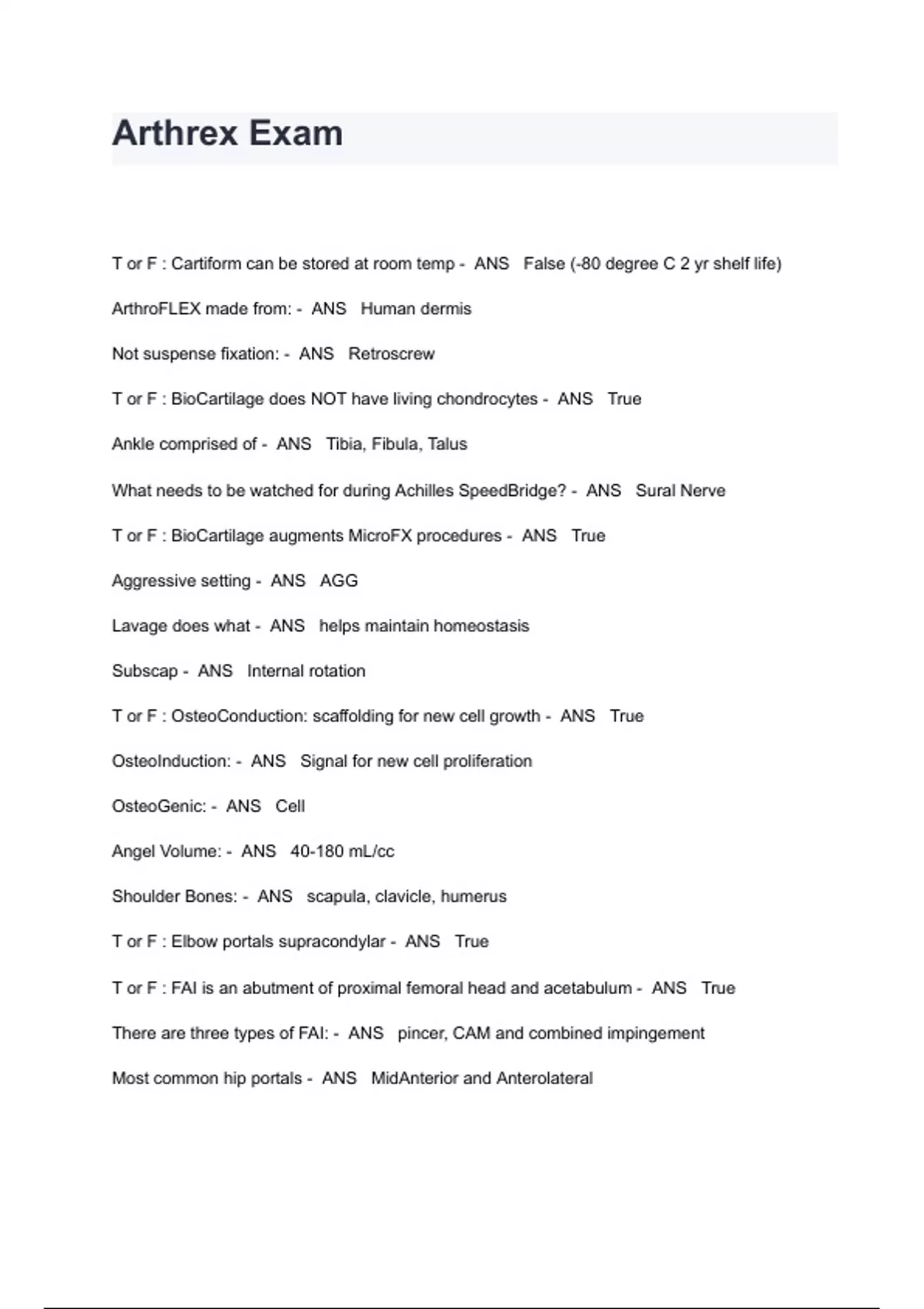 Arthrex Exam

T or F : Cartiform can be stored at room temp - ANS False (-80 degree C 2 yr shelf life)

ArthroFLEX made from: - ANS Human dermis

Not suspense fixation: - ANS Retroscrew

T or F : BioCartilage does NOT have living chondrocytes - ANS True

Ankle comprised of - ANS Tibia, Fibula, Talus

What needs to be watched for during Achilles SpeedBridge? - ANS Sural Nerve

T or F : BioCartilage augments MicroFX procedures - ANS True

Aggressive setting - ANS AGG

Lavage does what - ANS helps maintain homeostasis

Subscap - ANS Internal rotation

T or F : OsteoConduction: scaffolding for new cell growth - ANS True

OsteoInduction: - ANS Signal for new cell proliferation

OsteoGenic: - ANS Cell

Angel Volume: - ANS 40-180 mL/cc

Shoulder Bones: - ANS scapula, clavicle, humerus

T or F : Elbow portals supracondylar - ANS True

T or F : FAI is an abutment of proximal femoral head and acetabulum - ANS True

There are three types of FAI: - ANS pincer, CAM and combined impingement

Most common hip portals - ANS MidAnterior and Anterolateral